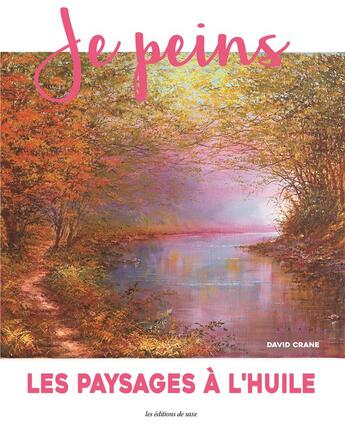 Je peins

DAVID CRANE

LES PAYSAGES À L'HUILE

les éditions de saxe